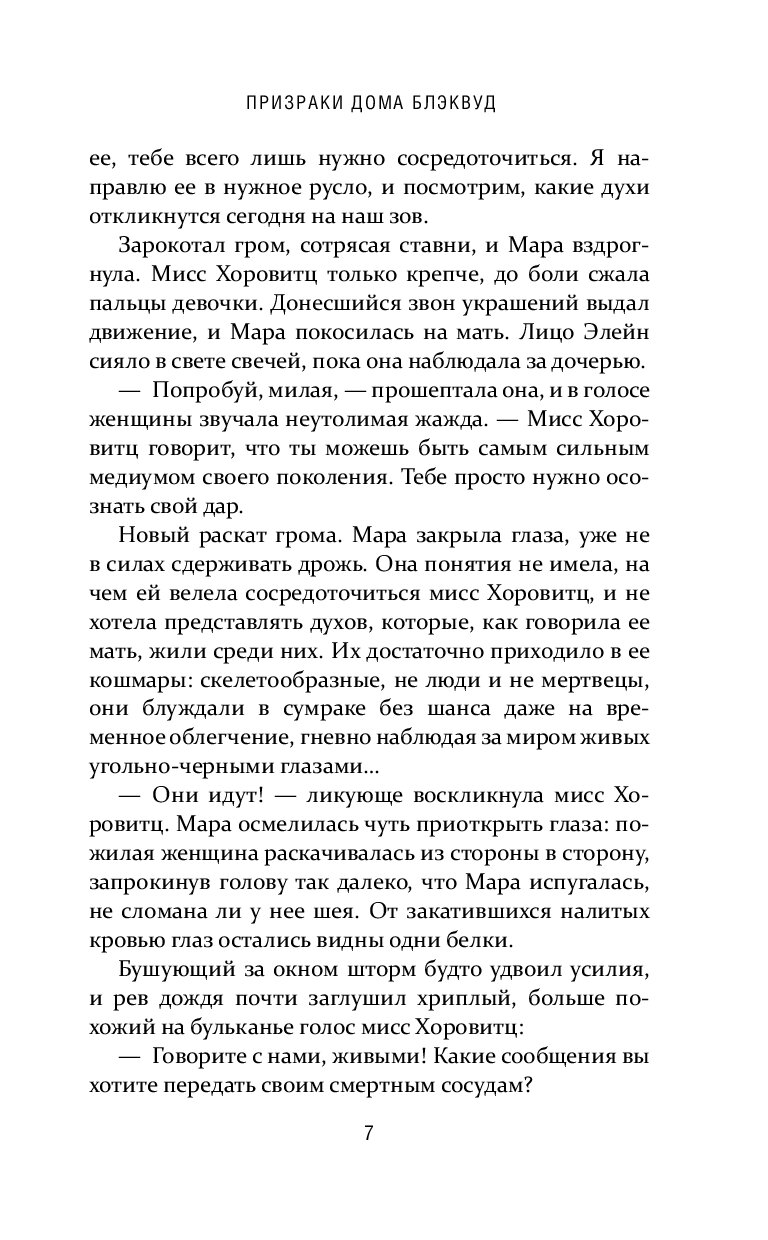 ПРИЗРАКИ ДОМА БЛЭКВУД

ее, тебе всего лишь нужно сосредоточиться. Я направлю ее в нужное русло, и посмотрим, какие духи откликнутся сегодня на наш зов.

Зарокотал гром, сотрясая ставни, и Мара вздрогнула. Мисс Хоровитц только крепче, до боли сжала пальцы девочки. Донесшийся звон украшений выдал движение, и Мара покосилась на мать. Лицо Элейн сияло в свете свечей, пока она наблюдала за дочерью.

— Попробуй, милая, — прошептала она, и в голосе женщины звучала неутолимая жажда. — Мисс Хоровитц говорит, что ты можешь быть самым сильным медиумом своего поколения. Тебе просто нужно осознать свой дар.

Новый раскат грома. Мара закрыла глаза, уже не в силах сдерживать дрожь. Она понятия не имела, на чем ей велела сосредоточиться мисс Хоровитц, и не хотела представлять духов, которые, как говорила ее мать, жили среди них. Их достаточно приходило в ее кошмары: скелетообразные, не люди и не мертвецы, они блуждали в сумраке без шанса даже на временное облегчение, гневно наблюдая за миром живых угольно-черными глазами...

— Они идут! — ликующе воскликнула мисс Хоровитц. Мара осмелилась чуть приоткрыть глаза: пожилая женщина раскачивалась из стороны в сторону, запрокинув голову так далеко, что Мара испугалась, не сломана ли у нее шея. От закатившихся налитых кровью глаз остались видны одни белки.

Бушующий за окном шторм будто удвоил усилия, и рев дождя почти заглушил хриплый, больше похожий на бульканье голос мисс Хоровитц:

— Говорите с нами, живыми! Какие сообщения вы хотите передать своим смертным сосудам?

7